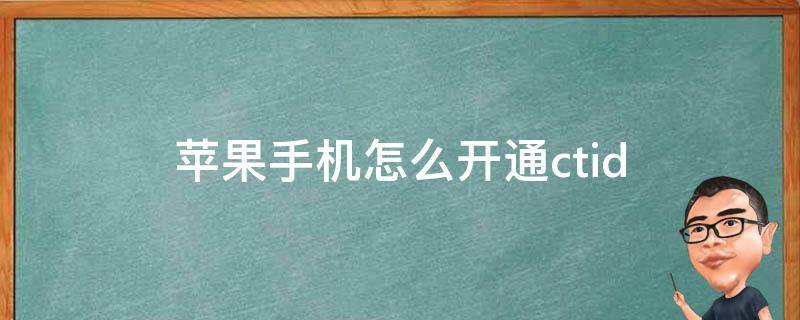 苹果手机怎么开通ctid